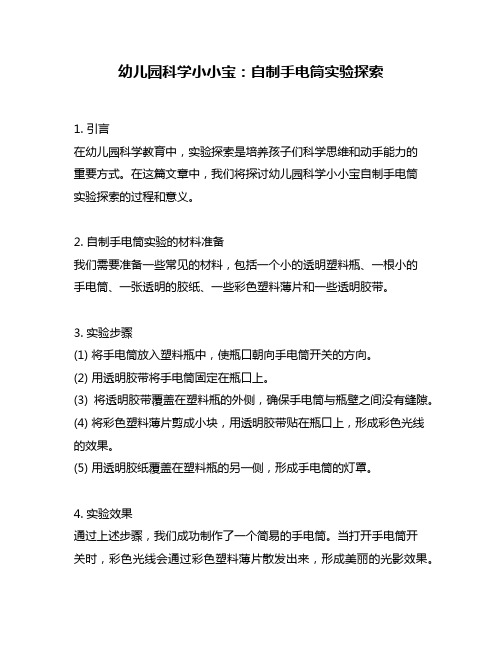 幼儿园科学小小宝：自制手电筒实验探索

1. 引言
在幼儿园科学教育中，实验探索是培养孩子们科学思维和动手能力的重要方式。在这篇文章中，我们将探讨幼儿园科学小小宝自制手电筒实验探索的过程和意义。

2. 自制手电筒实验的材料准备
我们需要准备一些常见的材料，包括一个小的透明塑料瓶、一根小的手电筒、一张透明的胶纸、一些彩色塑料薄片和一些透明胶带。

3. 实验步骤
(1) 将手电筒放入塑料瓶中，使瓶口朝向手电筒开关的方向。
(2) 用透明胶带将手电筒固定在瓶口上。
(3) 将透明胶带覆盖在塑料瓶的外侧，确保手电筒与瓶壁之间没有缝隙。
(4) 将彩色塑料薄片剪成小块，用透明胶带贴在瓶口上，形成彩色光线的效果。
(5) 用透明胶纸覆盖在塑料瓶的另一侧，形成手电筒的灯罩。

4. 实验效果
通过上述步骤，我们成功制作了一个简易的手电筒。当打开手电筒开关时，彩色光线会通过彩色塑料薄片散发出来，形成美丽的光影效果。